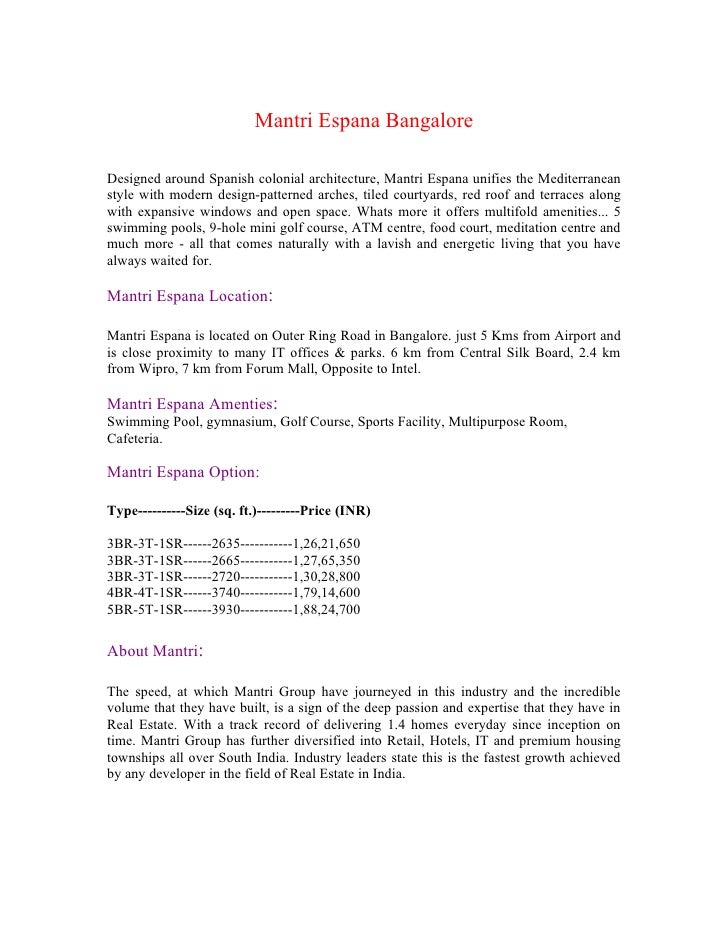 Mantri Espana Bangalore

Designed around Spanish colonial architecture, Mantri Espana unifies the Mediterranean style with modern design-patterned arches, tiled courtyards, red roof and terraces along with expansive windows and open space. Whats more it offers multifold amenities... 5 swimming pools, 9-hole mini golf course, ATM centre, food court, meditation centre and much more - all that comes naturally with a lavish and energetic living that you have always waited for.

Mantri Espana Location:

Mantri Espana is located on Outer Ring Road in Bangalore. just 5 Kms from Airport and is close proximity to many IT offices & parks. 6 km from Central Silk Board, 2.4 km from Wipro, 7 km from Forum Mall, Opposite to Intel.

Mantri Espana Amenties:
Swimming Pool, gymnasium, Golf Course, Sports Facility, Multipurpose Room, Cafeteria.

Mantri Espana Option:

Type----------Size (sq. ft.)---------Price (INR)

3BR-3T-1SR------2635-----------1,26,21,650
3BR-3T-1SR------2665-----------1,27,65,350
3BR-3T-1SR------2720-----------1,30,28,800
4BR-4T-1SR------3740-----------1,79,14,600
5BR-5T-1SR------3930-----------1,88,24,700

About Mantri:

The speed, at which Mantri Group have journeyed in this industry and the incredible volume that they have built, is a sign of the deep passion and expertise that they have in Real Estate. With a track record of delivering 1.4 homes everyday since inception on time. Mantri Group has further diversified into Retail, Hotels, IT and premium housing townships all over South India. Industry leaders state this is the fastest growth achieved by any developer in the field of Real Estate in India.